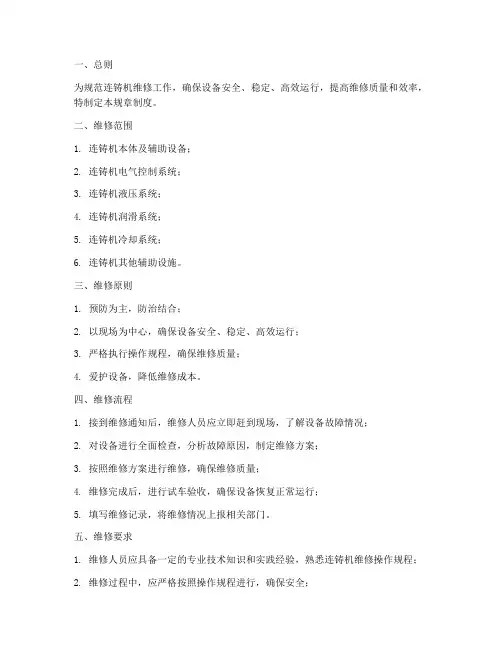 一、总则

为规范连铸机维修工作，确保设备安全、稳定、高效运行，提高维修质量和效率，特制定本规章制度。

二、维修范围

1. 连铸机本体及辅助设备；

2. 连铸机电气控制系统；

3. 连铸机液压系统；

4. 连铸机润滑系统；

5. 连铸机冷却系统；

6. 连铸机其他辅助设施。

三、维修原则

1. 预防为主，防治结合；

2. 以现场为中心，确保设备安全、稳定、高效运行；

3. 严格执行操作规程，确保维修质量；

4. 爱护设备，降低维修成本。

四、维修流程

1. 接到维修通知后，维修人员应立即赶到现场，了解设备故障情况；

2. 对设备进行全面检查，分析故障原因，制定维修方案；

3. 按照维修方案进行维修，确保维修质量；

4. 维修完成后，进行试车验收，确保设备恢复正常运行；

5. 填写维修记录，将维修情况上报相关部门。

五、维修要求

1. 维修人员应具备一定的专业技术知识和实践经验，熟悉连铸机维修操作规程；

2. 维修过程中，应严格按照操作规程进行，确保安全；